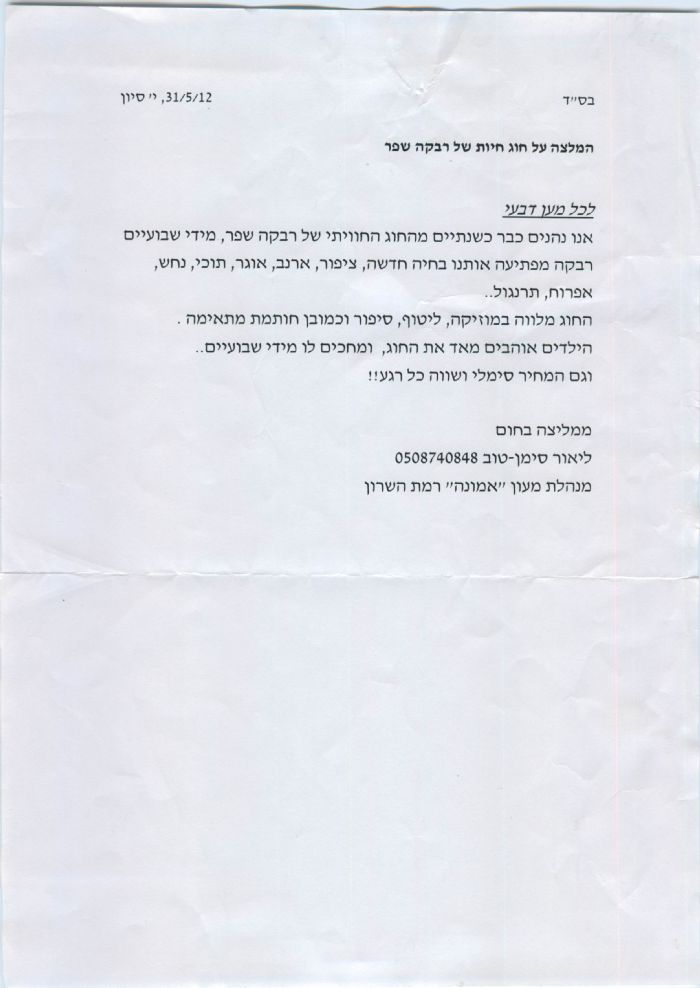 בס״ד

31/5/12, י׳ סיון

המלצה על חוג חיות של רבקה שפר

לכל מען דבעי

אנו נהנים כבר כשנתיים מהחוג החוויתי של רבקה שפר, מידי שבועיים רבקה מפתיעה אותנו בחיה חדשה, ציפור, ארנב, אוגר, תוכי, נחש, אפרוח, תרנגול..

החוג מלווה במוזיקה, ליטוף, סיפור וכמובן חותמת מתאימה .

הילדים אוהבים מאד את החוג, ומחכים לו מידי שבועיים..

וגם המחיר סימלי ושווה כל רגע!!

ממליצה בחום

ליאור סימן-טוב 0508740848

מנהלת מעון ״אמונה״ רמת השרון